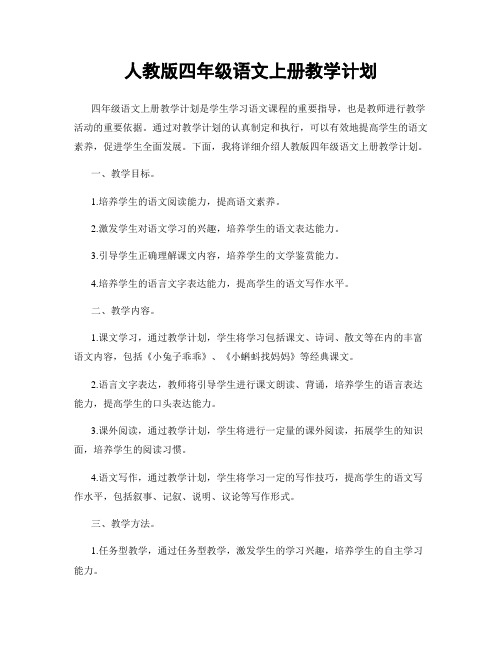 人教版四年级语文上册教学计划

四年级语文上册教学计划是学生学习语文课程的重要指导，也是教师进行教学活动的重要依据。通过对教学计划的认真制定和执行，可以有效地提高学生的语文素养，促进学生全面发展。下面，我将详细介绍人教版四年级语文上册教学计划。

一、教学目标。

1.培养学生的语文阅读能力，提高语文素养。

2.激发学生对语文学习的兴趣，培养学生的语文表达能力。

3.引导学生正确理解课文内容，培养学生的文学鉴赏能力。

4.培养学生的语言文字表达能力，提高学生的语文写作水平。

二、教学内容。

1.课文学习，通过教学计划，学生将学习包括课文、诗词、散文等在内的丰富语文内容，包括《小兔子乖乖》、《小蝌蚪找妈妈》等经典课文。

2.语言文字表达，教师将引导学生进行课文朗读、背诵，培养学生的语言表达能力，提高学生的口头表达能力。

3.课外阅读，通过教学计划，学生将进行一定量的课外阅读，拓展学生的知识面，培养学生的阅读习惯。

4.语文写作，通过教学计划，学生将学习一定的写作技巧，提高学生的语文写作水平，包括叙事、记叙、说明、议论等写作形式。

三、教学方法。

1.任务型教学，通过任务型教学，激发学生的学习兴趣，培养学生的自主学习能力。